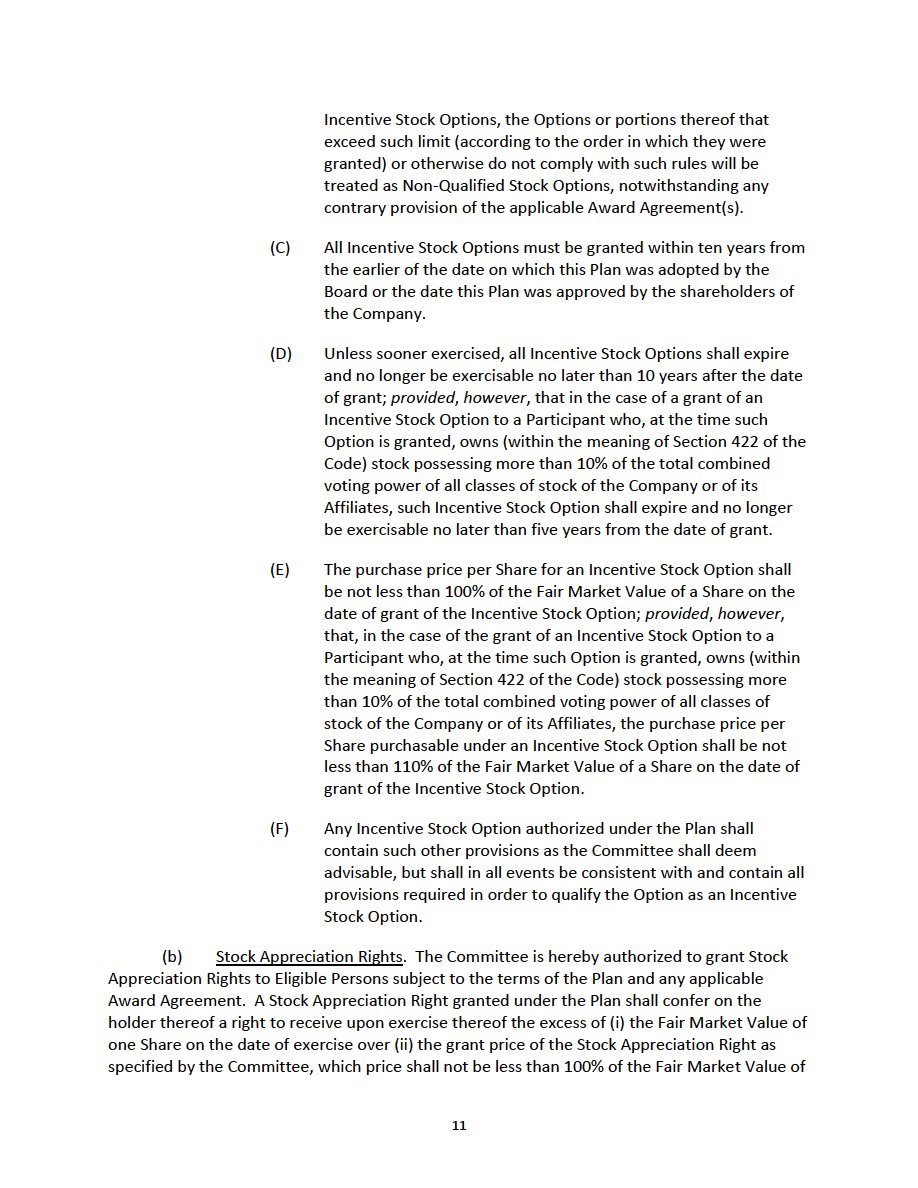 Incentive Stock Options, the Options or portions thereof that exceed such limit (according to the order in which they were granted) or otherwise do not comply with such rules will be treated as Non-Qualified Stock Options, notwithstanding any contrary provision of the applicable Award Agreement(s).

(C) All Incentive Stock Options must be granted within ten years from the earlier of the date on which this Plan was adopted by the Board or the date this Plan was approved by the shareholders of the Company.

(D) Unless sooner exercised, all Incentive Stock Options shall expire and no longer be exercisable no later than 10 years after the date of grant; provided, however, that in the case of a grant of an Incentive Stock Option to a Participant who, at the time such Option is granted, owns (within the meaning of Section 422 of the Code) stock possessing more than 10% of the total combined voting power of all classes of stock of the Company or of its Affiliates, such Incentive Stock Option shall expire and no longer be exercisable no later than five years from the date of grant.

(E) The purchase price per Share for an Incentive Stock Option shall be not less than 100% of the Fair Market Value of a Share on the date of grant of the Incentive Stock Option; provided, however, that, in the case of the grant of an Incentive Stock Option to a Participant who, at the time such Option is granted, owns (within the meaning of Section 422 of the Code) stock possessing more than 10% of the total combined voting power of all classes of stock of the Company or of its Affiliates, the purchase price per Share purchasable under an Incentive Stock Option shall be not less than 110% of the Fair Market Value of a Share on the date of grant of the Incentive Stock Option.

(F) Any Incentive Stock Option authorized under the Plan shall contain such other provisions as the Committee shall deem advisable, but shall in all events be consistent with and contain all provisions required in order to qualify the Option as an Incentive Stock Option.

(b) Stock Appreciation Rights. The Committee is hereby authorized to grant Stock Appreciation Rights to Eligible Persons subject to the terms of the Plan and any applicable Award Agreement. A Stock Appreciation Right granted under the Plan shall confer on the holder thereof a right to receive upon exercise thereof the excess of (i) the Fair Market Value of one Share on the date of exercise over (ii) the grant price of the Stock Appreciation Right as specified by the Committee, which price shall not be less than 100% of the Fair Market Value of

11